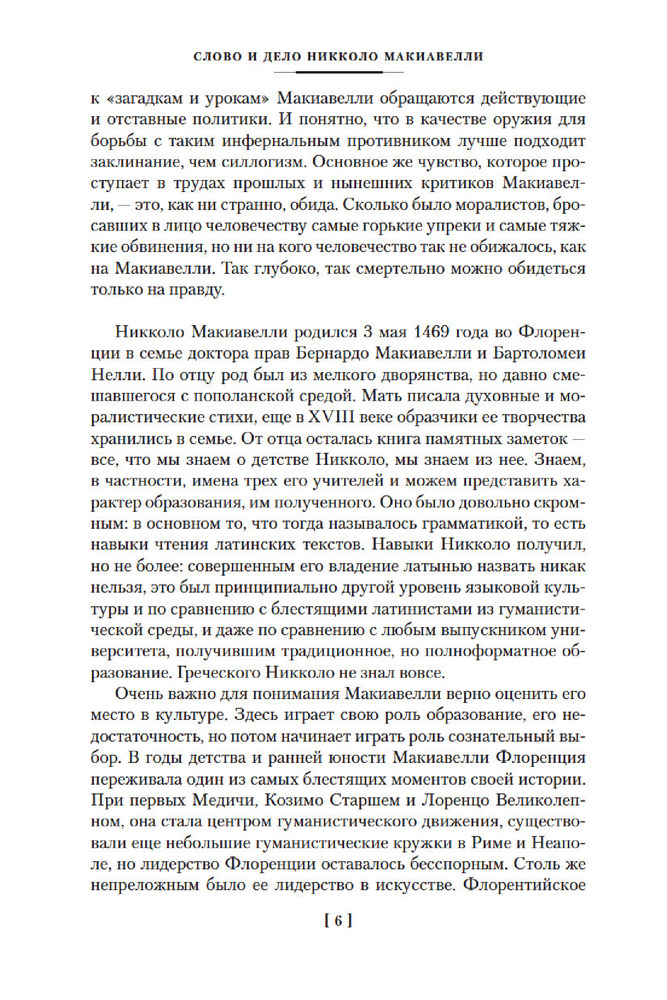 СЛОВО И ДЕЛО НИККОЛО МАКИАВЕЛЛИ

к «загадкам и урокам» Макиавелли обращаются действующие и отставные политики. И понятно, что в качестве оружия для борьбы с таким инфернальным противником лучше подходит заклинание, чем силлогизм. Основное же чувство, которое проступает в трудах прошлых и нынешних критиков Макиавелли, — это, как ни странно, обида. Сколько было моралистов, бросавших в лицо человечеству самые горькие упреки и самые тяжкие обвинения, но ни на кого человечество так не обижалось, как на Макиавелли. Так глубоко, так смертельно можно обидеться только на правду.

Никколо Макиавелли родился 3 мая 1469 года во Флоренции в семье доктора прав Бернардо Макиавелли и Бартоломеи Нелли. По отцу род был из мелкого дворянства, но давно смешавшегося с пополанской средой. Мать писала духовные и моралистические стихи, еще в XVIII веке образчики ее творчества хранились в семье. От отца осталась книга памятных заметок — все, что мы знаем о детстве Никколо, мы знаем из нее. Знаем, в частности, имена трех его учителей и можем представить характер образования, им полученного. Оно было довольно скромным: в основном то, что тогда называлось грамматикой, то есть навыки чтения латинских текстов. Навыки Никколо получил, но не более: совершенным его владение латынью назвать никак нельзя, это был принципиально другой уровень языковой культуры и по сравнению с блестящими латинистами из гуманистической среды, и даже по сравнению с любым выпускником университета, получившим традиционное, но полноформатное образование. Греческого Никколо не знал вовсе.

Очень важно для понимания Макиавелли верно оценить его место в культуре. Здесь играет свою роль образование, его недостаточность, но потом начинает играть роль сознательный выбор. В годы детства и ранней юности Макиавелли Флоренция переживала один из самых блестящих моментов своей истории. При первых Медичи, Козимо Старшем и Лоренцо Великолепном, она стала центром гуманистического движения, существовали еще небольшие гуманистические кружки в Риме и Неаполе, но лидерство Флоренции оставалось бесспорным. Столь же непреложным было ее лидерство в искусстве. Флорентийское

[ 6 ]